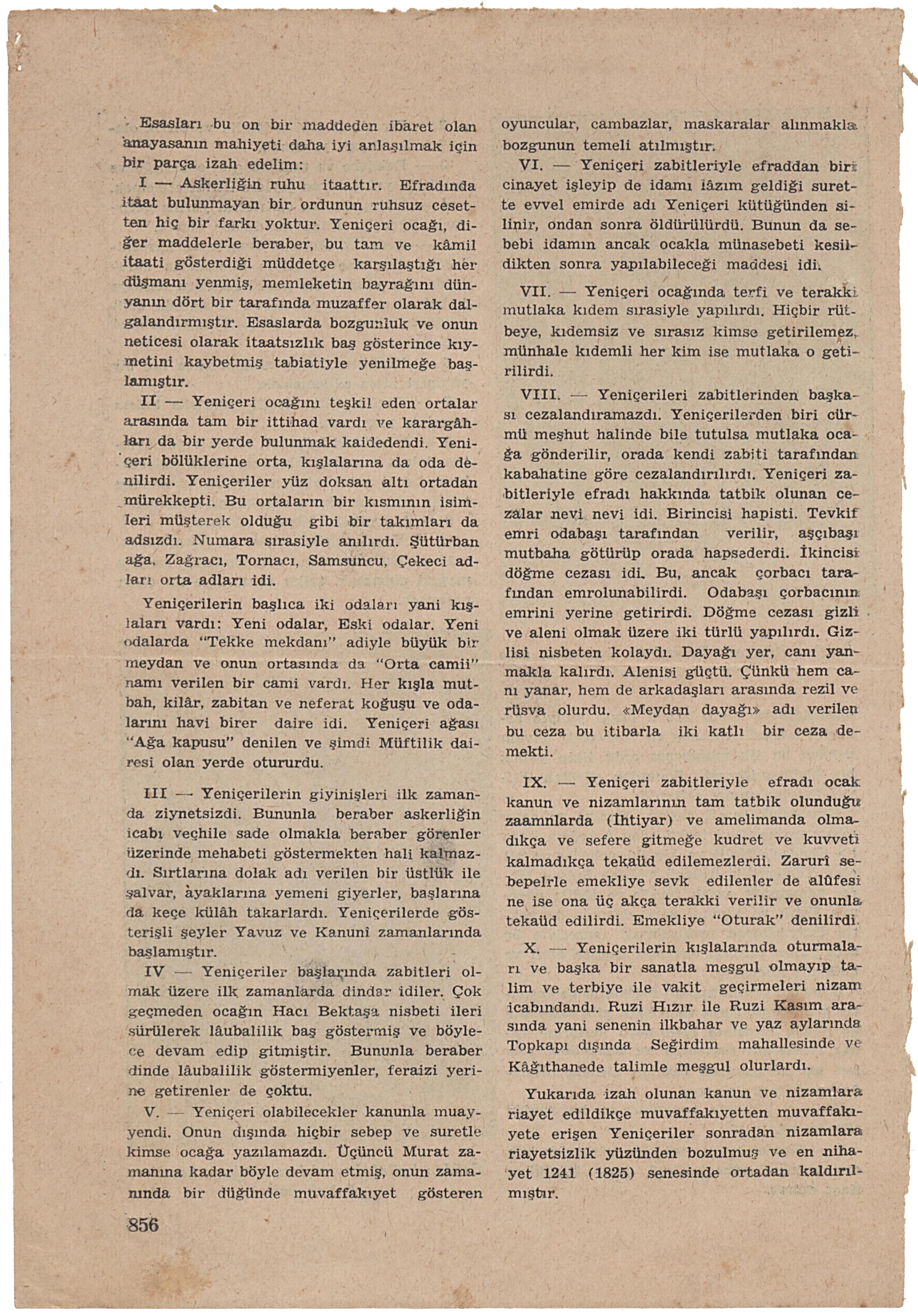 Esasları bu on bir maddeden ibaret olan anayasanın mahiyeti daha iyi anlaşılmak için bir parça izah edelim:

I — Askerliğin ruhu itaattır. Efradında itaat bulunmayan bir ordunun ruhsuz cesetten hiç bir farkı yoktur. Yeniçeri ocağı, diğer maddelerle beraber, bu tam ve kâmil itaati gösterdiği müddetçe karşılaştığı her düşmanı yenmiş, memleketin bayrağını dünyanın dört bir tarafında muzaffer olarak dalgalandırmıştır. Esaslarda bozgunluk ve onun neticesi olarak itaatsızlık baş gösterince kıymetini kaybetmiş tabiatiyle yenilmeğe başlamıştır.

II — Yeniçeri ocağını teşkil eden ortalar arasında tam bir ittihad vardı ve karargâhları da bir yerde bulunmak kaidedendi. Yeniçeri bölüklerine orta, kışlalarına da oda denilirdi. Yeniçeriler yüz doksan altı ortadan mürekkepti. Bu ortaların bir kısmının isimleri müşterek olduğu gibi bir takımları da adsızdı. Numara sırasiyle anılırdı. Şütürban ağa, Zağracı, Tornacı, Samsuncu, Çekeci adları orta adları idi.

Yeniçerilerin başlıca iki odaları yani kışlaları vardı: Yeni odalar, Eski odalar. Yeni odalarda "Tekke mekdanı" adiyle büyük bir meydan ve onun ortasında da "Orta camii" namı verilen bir cami vardı. Her kışla mutbah, kilâr, zabitan ve neferat koğuşu ve odalarını havi birer daire idi. Yeniçeri ağası "Ağa kapusu" denilen ve şimdi Müftilik dairesi olan yerde otururdu.

III — Yeniçerilerin giyinişleri ilk zamanda ziynetsizdi. Bununla beraber askerliğin icabı veçhile sade olmakla beraber görenler üzerinde mehabeti göstermekten hali kalmazdı. Sırtlarına dolak adı verilen bir üstlük ile şalvar, ayaklarına yemeni giyerler, başlarına da keçe külâh takarlardı. Yeniçerilerde gösterişli şeyler Yavuz ve Kanuni zamanlarında başlamıştır.

IV — Yeniçeriler başlarında zabitleri olmak üzere ilk zamanlarda dindar idiler. Çok geçmeden ocağın Hacı Bektaşa nisbeti ileri sürülerek lâubalilik baş göstermiş ve böylece devam edip gitmiştir. Bununla beraber dinde lâubalilik göstermiyenler, feraizi yerine getirenler de çoktu.

V. — Yeniçeri olabilecekler kanunla muayyendi. Onun dışında hiçbir sebep ve suretle kimse ocağa yazılamazdı. Üçüncü Murat zamanına kadar böyle devam etmiş, onun zamanında bir düğünde muvaffakıyet gösteren oyuncular, cambazlar, maskaralar alınmakla bozgunun temeli atılmıştır.

VI. — Yeniçeri zabitleriyle efraddan biri cinayet işleyip de idamı lâzım geldiği surette evvel emirde adı Yeniçeri kütüğünden silinir, ondan sonra öldürülürdü. Bunun da sebebi idamın ancak ocakla münasebeti kesildikten sonra yapılabileceği maddesi idi.

VII. — Yeniçeri ocağında terfi ve terakki mutlaka kıdem sırasiyle yapılırdı. Hiçbir rütbeye, kıdemsiz ve sırasız kimse getirilemez, münhale kıdemli her kim ise mutlaka o getirilirdi.

VIII. — Yeniçerileri zabitlerinden başkası cezalandıramazdı. Yeniçerilerden biri cürmü meşhut halinde bile tutulsa mutlaka ocağa gönderilir, orada kendi zabiti tarafından kabahatine göre cezalandırılırdı. Yeniçeri zabitleriyle efradı hakkında tatbik olunan cezalar nevi nevi idi. Birincisi hapisti. Tevkif emri odabaşı tarafından verilir, aşçıbaşı mutbaha götürüp orada hapsederdi. İkincisi döğme cezası idi. Bu, ancak çorbacı tarafından emrolunabilirdi. Odabaşı çorbacının emrini yerine getirirdi. Döğme cezası gizli ve aleni olmak üzere iki türlü yapılırdı. Gizlisi nisbeten kolaydı. Dayağı yer, canı yanmakla kalırdı. Alenisi güçtü. Çünkü hem canı yanar, hem de arkadaşları arasında rezil ve rüsva olurdu. «Meydan dayağı» adı verilen bu ceza bu itibarla iki katlı bir ceza demekti.

IX. — Yeniçeri zabitleriyle efradı ocak kanun ve nizamlarının tam tatbik olunduğu zaamnlarda (İhtiyar) ve amelimanda olmadıkça ve sefere gitmeğe kudret ve kuvveti kalmadıkça tekaüd edilemezlerdi. Zarurî sebepelrle emekliye sevk edilenler de alûfesi ne ise ona üç akça terakki verilir ve onunla tekaüd edilirdi. Emekliye "Oturak" denilirdi.

X. — Yeniçerilerin kışlalarında oturmaları ve başka bir sanatla meşgul olmayıp talim ve terbiye ile vakit geçirmeleri nizam icabındandı. Ruzi Hızır ile Ruzi Kasım arasında yani senenin ilkbahar ve yaz aylarında Topkapı dışında Seğirdim mahallesinde ve Kâğıthanede talimle meşgul olurlardı.

Yukarıda izah olunan kanun ve nizamlara riayet edildikçe muvaffakıyetten muvaffakıyete erişen Yeniçeriler sonradan nizamlara riayetsizlik yüzünden bozulmuş ve en nihayet 1241 (1825) senesinde ortadan kaldırılmıştır.

856